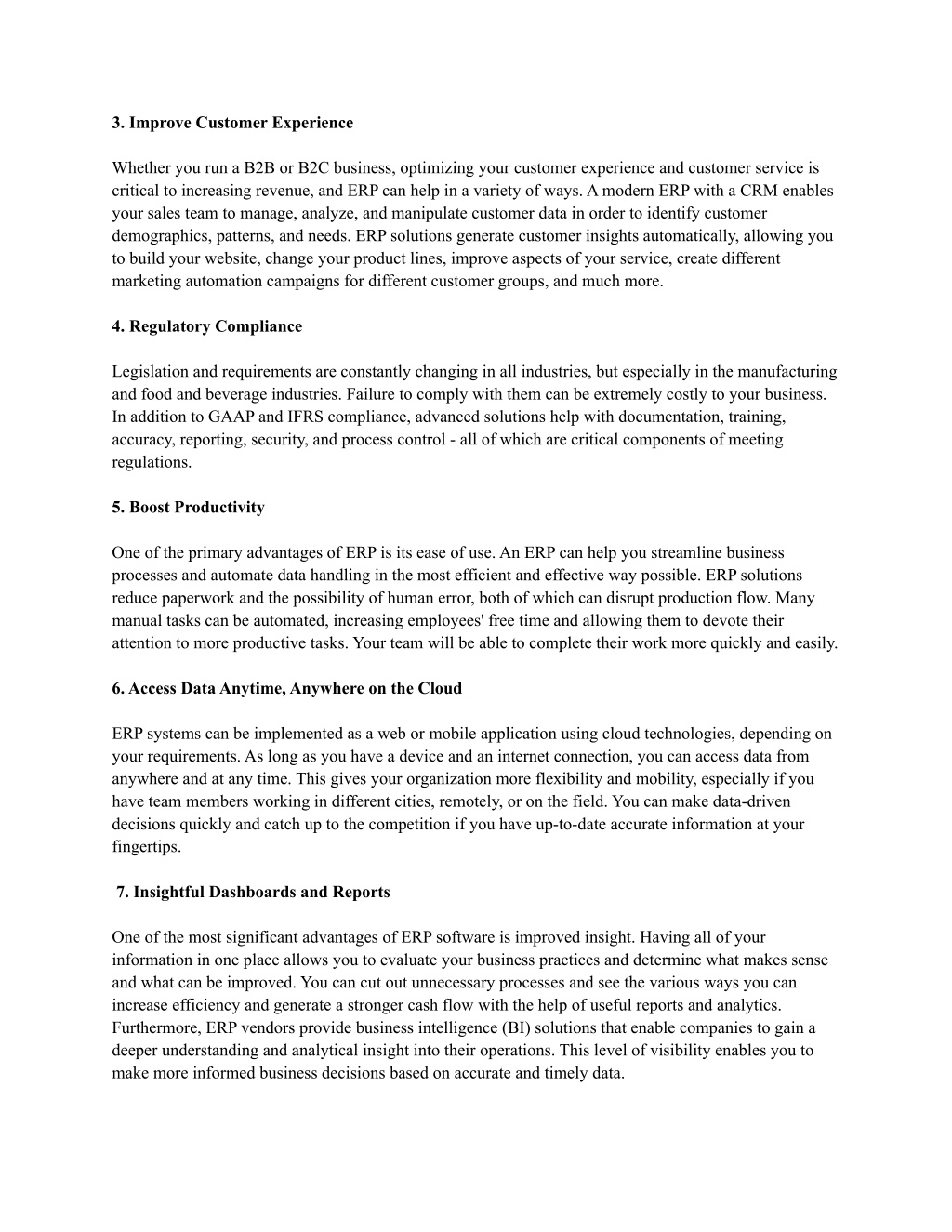 3. Improve Customer Experience

Whether you run a B2B or B2C business, optimizing your customer experience and customer service is critical to increasing revenue, and ERP can help in a variety of ways. A modern ERP with a CRM enables your sales team to manage, analyze, and manipulate customer data in order to identify customer demographics, patterns, and needs. ERP solutions generate customer insights automatically, allowing you to build your website, change your product lines, improve aspects of your service, create different marketing automation campaigns for different customer groups, and much more.

4. Regulatory Compliance

Legislation and requirements are constantly changing in all industries, but especially in the manufacturing and food and beverage industries. Failure to comply with them can be extremely costly to your business. In addition to GAAP and IFRS compliance, advanced solutions help with documentation, training, accuracy, reporting, security, and process control - all of which are critical components of meeting regulations.

5. Boost Productivity

One of the primary advantages of ERP is its ease of use. An ERP can help you streamline business processes and automate data handling in the most efficient and effective way possible. ERP solutions reduce paperwork and the possibility of human error, both of which can disrupt production flow. Many manual tasks can be automated, increasing employees' free time and allowing them to devote their attention to more productive tasks. Your team will be able to complete their work more quickly and easily.

6. Access Data Anytime, Anywhere on the Cloud

ERP systems can be implemented as a web or mobile application using cloud technologies, depending on your requirements. As long as you have a device and an internet connection, you can access data from anywhere and at any time. This gives your organization more flexibility and mobility, especially if you have team members working in different cities, remotely, or on the field. You can make data-driven decisions quickly and catch up to the competition if you have up-to-date accurate information at your fingertips.

7. Insightful Dashboards and Reports

One of the most significant advantages of ERP software is improved insight. Having all of your information in one place allows you to evaluate your business practices and determine what makes sense and what can be improved. You can cut out unnecessary processes and see the various ways you can increase efficiency and generate a stronger cash flow with the help of useful reports and analytics. Furthermore, ERP vendors provide business intelligence (BI) solutions that enable companies to gain a deeper understanding and analytical insight into their operations. This level of visibility enables you to make more informed business decisions based on accurate and timely data.